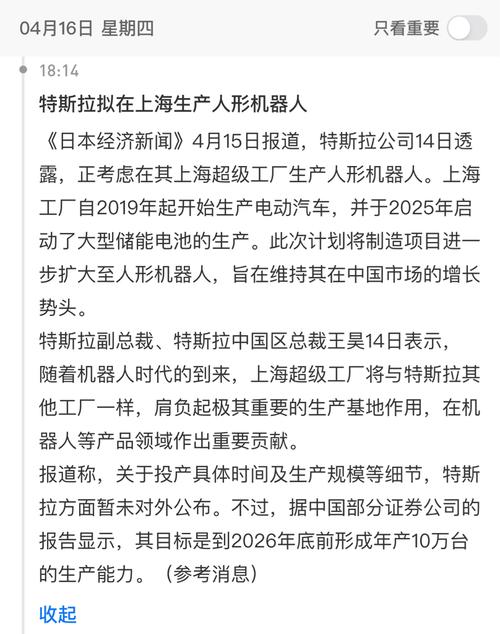 04月16日 星期四

只看重要

18:14

特斯拉拟在上海生产人形机器人

《日本经济新闻》4月15日报道，特斯拉公司14日透露，正考虑在其上海超级工厂生产人形机器人。上海工厂自2019年起开始生产电动汽车，并于2025年启动了大型储能电池的生产。此次计划将制造项目进一步扩大至人形机器人，旨在维持其在中国市场的增长势头。

特斯拉副总裁、特斯拉中国区总裁王昊14日表示，随着机器人时代的到来，上海超级工厂将与特斯拉其他工厂一样，肩负起极其重要的生产基地作用，在机器人等产品领域作出重要贡献。

报道称，关于投产具体时间及生产规模等细节，特斯拉方面暂未对外公布。不过，据中国部分证券公司的报告显示，其目标是到2026年底前形成年产10万台的生产能力。（参考消息）

收起